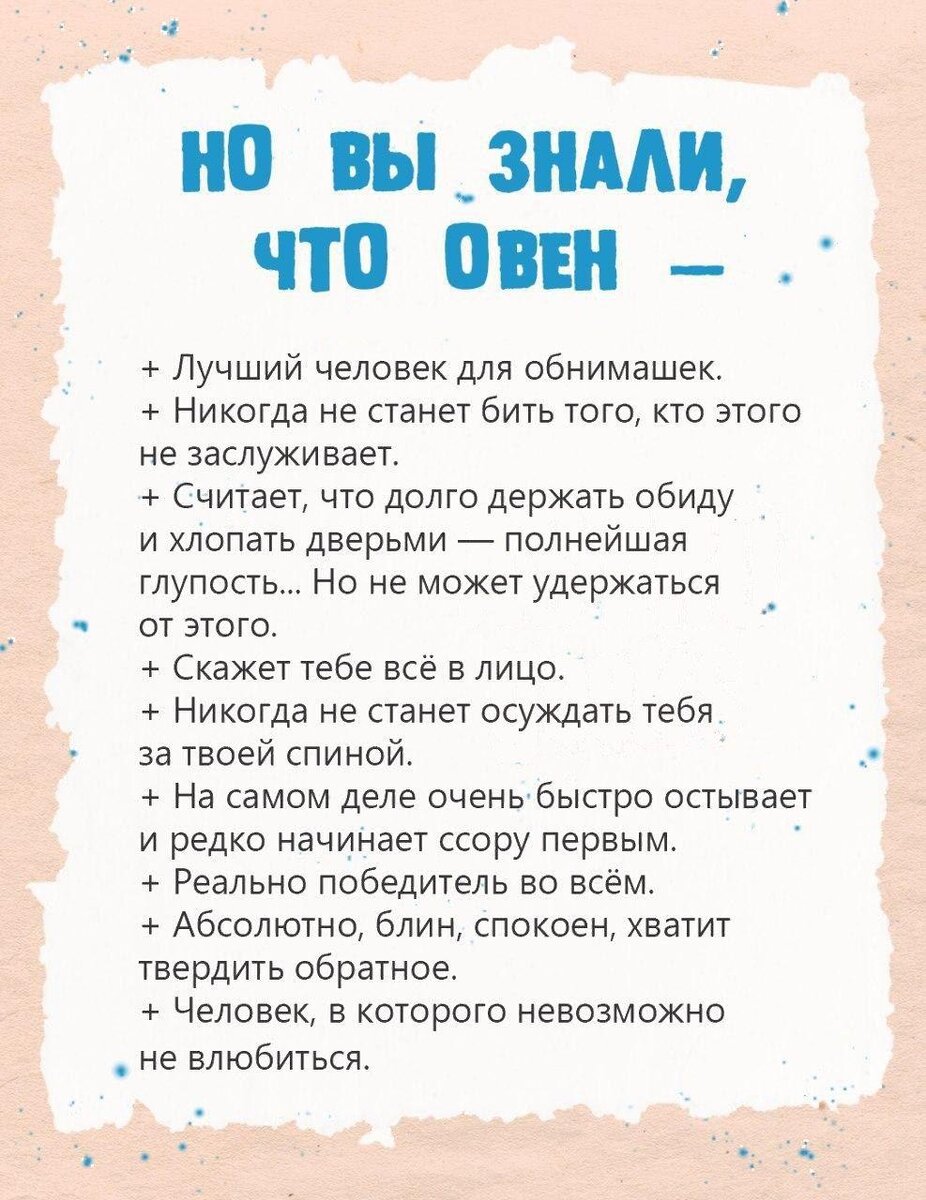 НО ВЫ ЗНАЛИ,
ЧТО ОВЕН —

+ Лучший человек для обнимашек.
+ Никогда не станет бить того, кто этого не заслуживает.
+ Считает, что долго держать обиду и хлопать дверьми — полнейшая глупость... Но не может удержаться от этого.
+ Скажет тебе всё в лицо.
+ Никогда не станет осуждать тебя за твоей спиной.
+ На самом деле очень быстро остывает и редко начинает ссору первым.
+ Реально победитель во всём.
+ Абсолютно, блин, спокоен, хватит твердить обратное.
+ Человек, в которого невозможно не влюбиться.